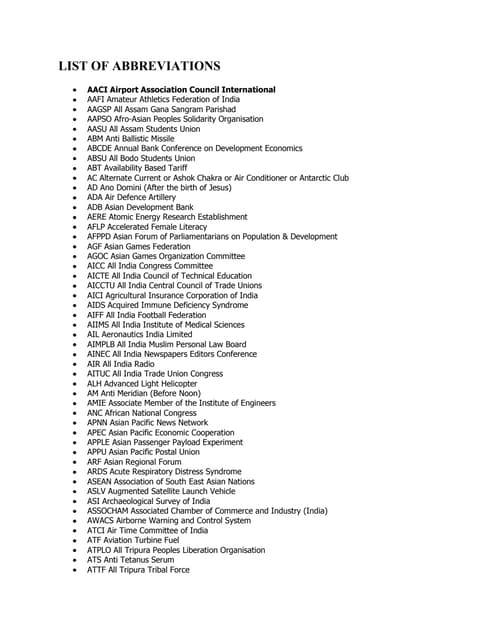 LIST OF ABBREVIATIONS

- AACI Airport Association Council International
- AAFI Amateur Athletics Federation of India
- AAGSP All Assam Gana Sangram Parishad
- AAPSO Afro-Asian Peoples Solidarity Organisation
- AASU All Assam Students Union
- ABM Anti Ballistic Missile
- ABCDE Annual Bank Conference on Development Economics
- ABSU All Bodo Students Union
- ABT Availability Based Tariff
- AC Alternate Current or Ashok Chakra or Air Conditioner or Antarctic Club
- AD Ano Domini (After the birth of Jesus)
- ADA Air Defence Artillery
- ADB Asian Development Bank
- AERE Atomic Energy Research Establishment
- AFLP Accelerated Female Literacy
- AFPPD Asian Forum of Parliamentarians on Population & Development
- AGF Asian Games Federation
- AGOC Asian Games Organization Committee
- AICC All India Congress Committee
- AICTE All India Council of Technical Education
- AICCTU All India Central Council of Trade Unions
- AICI Agricultural Insurance Corporation of India
- AIDS Acquired Immune Deficiency Syndrome
- AIFF All India Football Federation
- AIIMS All India Institute of Medical Sciences
- AIL Aeronautics India Limited
- AIMPLB All India Muslim Personal Law Board
- AINEC All India Newspapers Editors Conference
- AIR All India Radio
- AITUC All India Trade Union Congress
- ALH Advanced Light Helicopter
- AM Anti Meridian (Before Noon)
- AMIE Associate Member of the Institute of Engineers
- ANC African National Congress
- APNN Asian Pacific News Network
- APEC Asian Pacific Economic Cooperation
- APPLE Asian Passenger Payload Experiment
- APPU Asian Pacific Postal Union
- ARF Asian Regional Forum
- ARDS Acute Respiratory Distress Syndrome
- ASEAN Association of South East Asian Nations
- ASLV Augmented Satellite Launch Vehicle
- ASI Archaeological Survey of India
- ASSOCHAM Associated Chamber of Commerce and Industry (India)
- AWACS Airborne Warning and Control System
- ATCI Air Time Committee of India
- ATF Aviation Turbine Fuel
- ATPLO All Tripura Peoples Liberation Organisation
- ATS Anti Tetanus Serum
- ATTF All Tripura Tribal Force